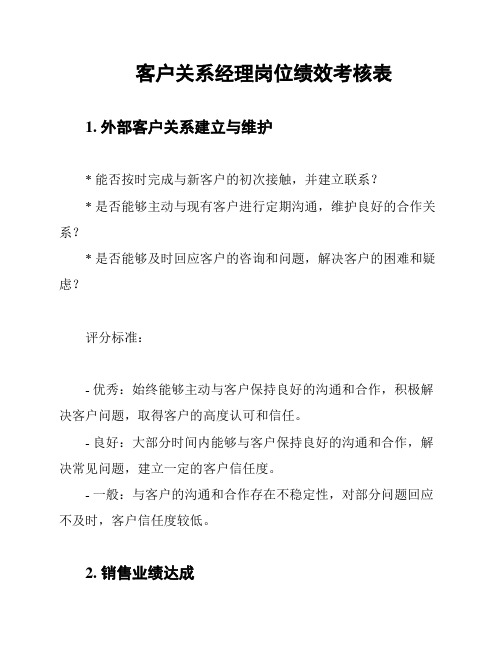 客户关系经理岗位绩效考核表

1. 外部客户关系建立与维护

* 能否按时完成与新客户的初次接触，并建立联系？

* 是否能够主动与现有客户进行定期沟通，维护良好的合作关系？

* 是否能够及时回应客户的咨询和问题，解决客户的困难和疑虑？

评分标准：

- 优秀：始终能够主动与客户保持良好的沟通和合作，积极解决客户问题，取得客户的高度认可和信任。

- 良好：大部分时间内能够与客户保持良好的沟通和合作，解决常见问题，建立一定的客户信任度。

- 一般：与客户的沟通和合作存在不稳定性，对部分问题回应不及时，客户信任度较低。

2. 销售业绩达成